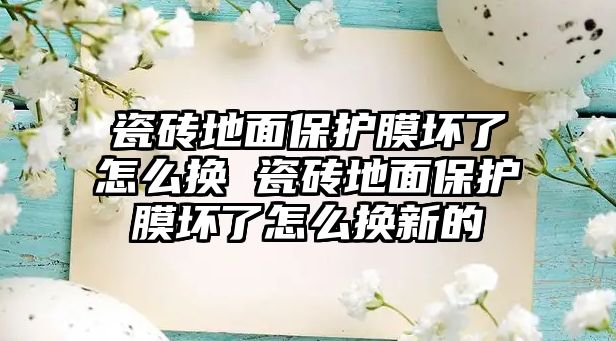 瓷砖地面保护膜坏了怎么换 瓷砖地面保护膜坏了怎么换新的